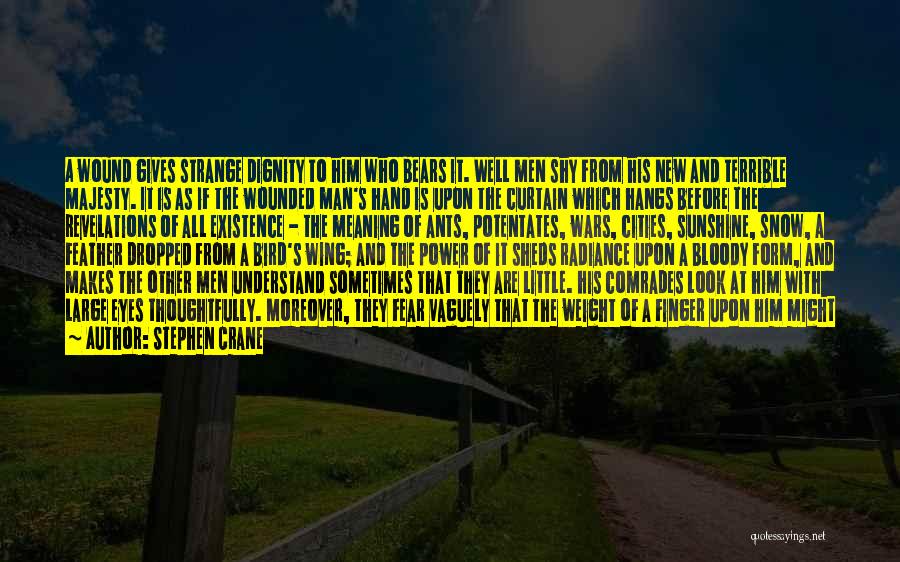 A WOUND GIVES STRANGE DIGNITY TO HIM WHO BEARS IT. WELL MEN SHY FROM HIS NEW AND TERRIBLE MAJESTY. IT IS AS IF THE WOUNDED MAN'S HAND IS UPON THE CURTAIN WHICH HANGS BEFORE THE REVELATIONS OF ALL EXISTENCE - THE MEANING OF ANTS, POTENTATES, WARS, CITIES, SUNSHINE, SNOW, A FEATHER DROPPED FROM A BIRD'S WING; AND THE POWER OF IT SHEDS RADIANCE UPON A BLOODY FORM, AND MAKES THE OTHER MEN UNDERSTAND SOMETIMES THAT THEY ARE LITTLE. HIS COMRADES LOOK AT HIM WITH LARGE EYES THOUGHTFULLY. MOREOVER, THEY FEAR VAGUELY THAT THE WEIGHT OF A FINGER UPON HIM MIGHT

~ AUTHOR: STEPHEN CRANE

quotessayings.net